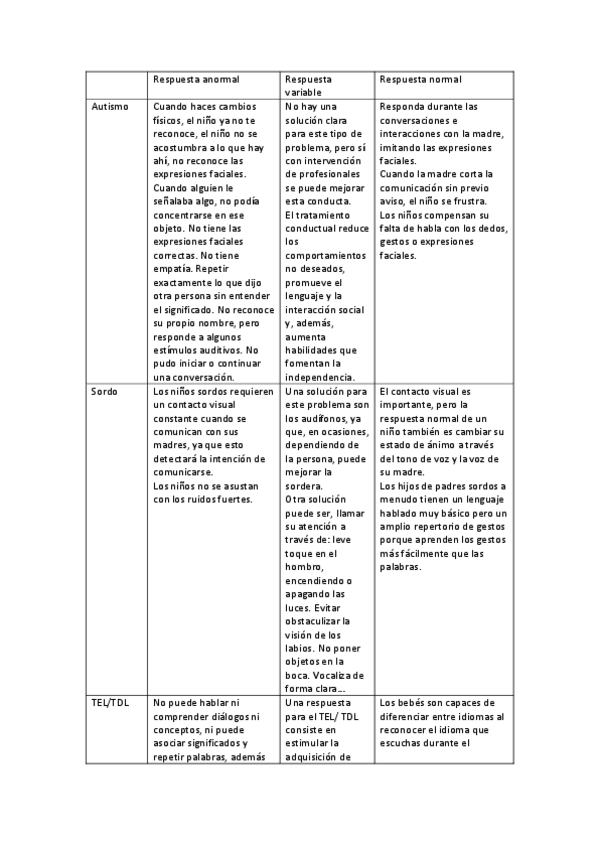 | | Respuesta anormal | Respuesta variable | Respuesta normal |
|---|---|---|---|
| Autismo | Cuando haces cambios físicos, el niño ya no te reconoce, el niño no se acostumbra a lo que hay ahí, no reconoce las expresiones faciales. Cuando alguien le señalaba algo, no podía concentrarse en ese objeto. No tiene las expresiones faciales correctas. No tiene empatía. Repetir exactamente lo que dijo otra persona sin entender el significado. No reconoce su propio nombre, pero responde a algunos estímulos auditivos. No pudo iniciar o continuar una conversación. | No hay una solución clara para este tipo de problema, pero sí con intervención de profesionales se puede mejorar esta conducta. El tratamiento conductual reduce los comportamientos no deseados, promueve el lenguaje y la interacción social y, además, aumenta habilidades que fomentan la independencia. | Responda durante las conversaciones e interacciones con la madre, imitando las expresiones faciales. Cuando la madre corta la comunicación sin previo aviso, el niño se frustra. Los niños compensan su falta de habla con los dedos, gestos o expresiones faciales. |
| Sordo | Los niños sordos requieren un contacto visual constante cuando se comunican con sus madres, ya que esto detectará la intención de comunicarse. Los niños no se asustan con los ruidos fuertes. | Una solución para este problema son los audífonos, ya que, en ocasiones, dependiendo de la persona, puede mejorar la sordera. Otra solución puede ser, llamar su atención a través de: leve toque en el hombro, encendiendo o apagando las luces. Evitar obstaculizar la visión de los labios. No poner objetos en la boca. Vocaliza de forma clara... | El contacto visual es importante, pero la respuesta normal de un niño también es cambiar su estado de ánimo a través del tono de voz y la voz de su madre. Los hijos de padres sordos a menudo tienen un lenguaje hablado muy básico pero un amplio repertorio de gestos porque aprenden los gestos más fácilmente que las palabras. |
| TEL/TDL | No puede hablar ni comprender diálogos ni conceptos, ni puede asociar significados y repetir palabras, además | Una respuesta para el TEL/ TDL consiste en estimular la adquisición de | Los bebés son capaces de diferenciar entre idiomas al reconocer el idioma que escuchas durante el |